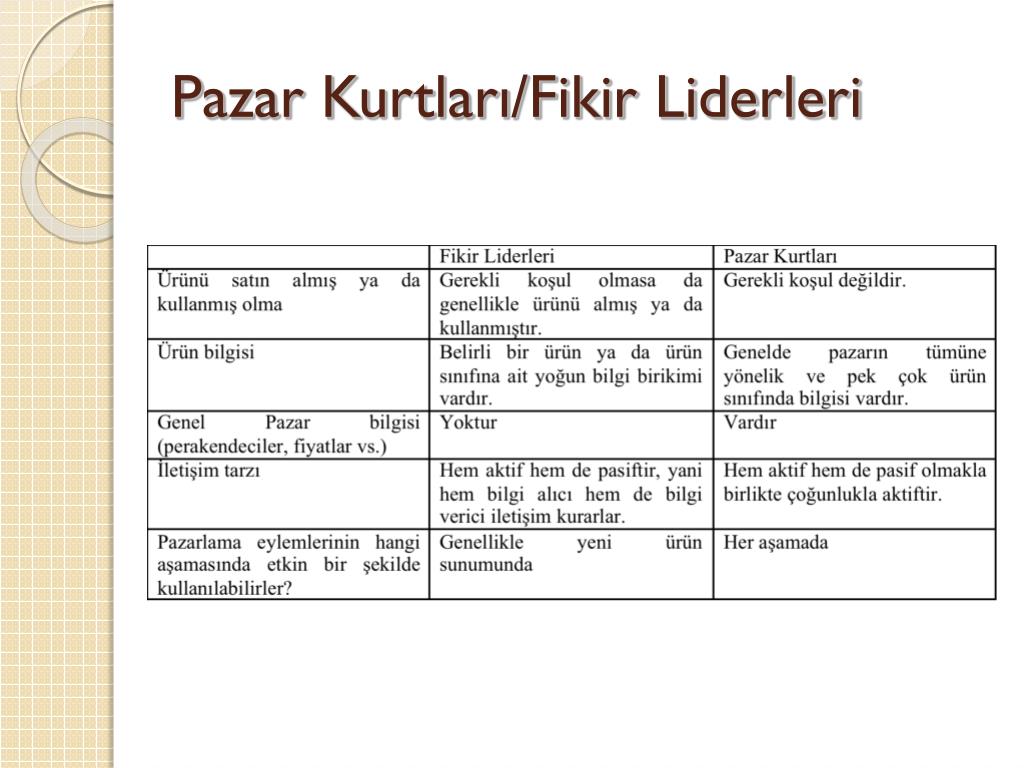 Pazar Kurtları/Fikir Liderleri

| | Fikir Liderleri | Pazar Kurtları |
|---|---|---|
| Ürünü satın almış ya da kullanmış olma | Gerekli koşul olmasa da genellikle ürünü almış ya da kullanmıştır. | Gerekli koşul değildir. |
| Ürün bilgisi | Belirli bir ürün ya da ürün sınıfına ait yoğun bilgi birikimi vardır. | Genelde pazarın tümüne yönelik ve pek çok ürün sınıfında bilgisi vardır. |
| Genel Pazar bilgisi (perakendeciler, fiyatlar vs.) | Yoktur | Vardır |
| İletişim tarzı | Hem aktif hem de pasiftir, yani hem bilgi alıcı hem de bilgi verici iletişim kurarlar. | Hem aktif hem de pasif olmakla birlikte çoğunlukla aktiftir. |
| Pazarlama eylemlerinin hangi aşamasında etkin bir şekilde kullanılabilirler? | Genellikle yeni ürün sunumunda | Her aşamada |